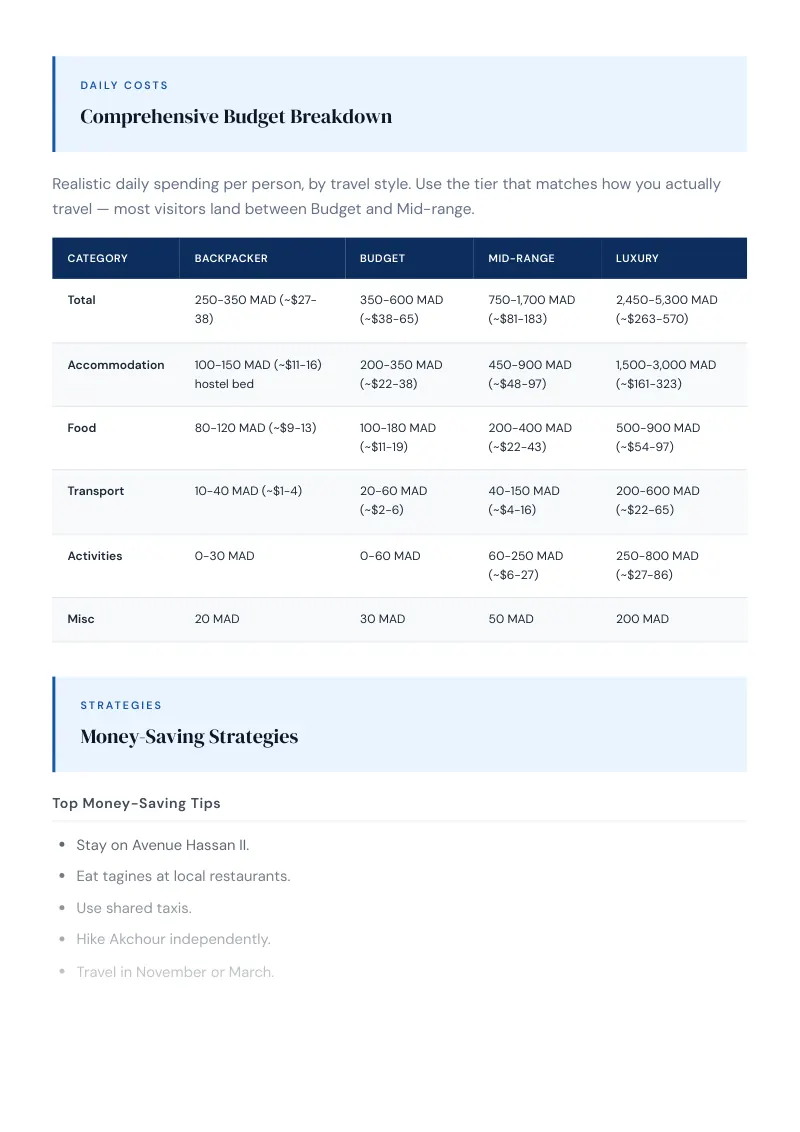 DAILY COSTS

Comprehensive Budget Breakdown

Realistic daily spending per person, by travel style. Use the tier that matches how you actually travel — most visitors land between Budget and Mid-range.

| CATEGORY | BACKPACKER | BUDGET | MID-RANGE | LUXURY |
|---|---|---|---|---|
| Total | 250-350 MAD (~$27-38) | 350-600 MAD (~$38-65) | 750-1,700 MAD (~$81-183) | 2,450-5,300 MAD (~$263-570) |
| Accommodation | 100-150 MAD (~$11-16) hostel bed | 200-350 MAD (~$22-38) | 450-900 MAD (~$48-97) | 1,500-3,000 MAD (~$161-323) |
| Food | 80-120 MAD (~$9-13) | 100-180 MAD (~$11-19) | 200-400 MAD (~$22-43) | 500-900 MAD (~$54-97) |
| Transport | 10-40 MAD (~$1-4) | 20-60 MAD (~$2-6) | 40-150 MAD (~$4-16) | 200-600 MAD (~$22-65) |
| Activities | 0-30 MAD | 0-60 MAD | 60-250 MAD (~$6-27) | 250-800 MAD (~$27-86) |
| Misc | 20 MAD | 30 MAD | 50 MAD | 200 MAD |

STRATEGIES

Money-Saving Strategies

Top Money-Saving Tips

• Stay on Avenue Hassan II.
• Eat tagines at local restaurants.
• Use shared taxis.
• Hike Akchour independently.
• Travel in November or March.